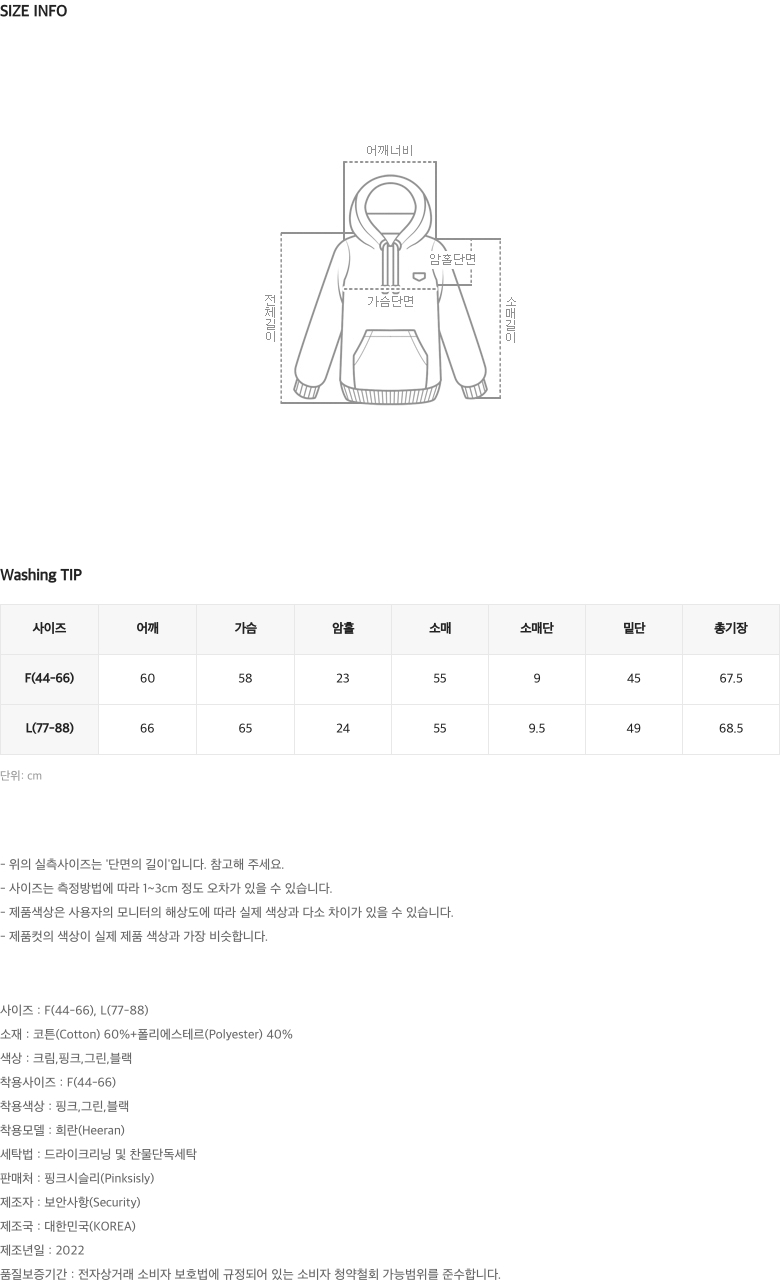 SIZE INFO

어깨너비

암홀단면

가슴단면

전체길이

소매길이

Washing TIP

| 사이즈 | 어깨 | 가슴 | 암홀 | 소매 | 소매단 | 밑단 | 총기장 |
|---|---|---|---|---|---|---|---|
| F(44-66) | 60 | 58 | 23 | 55 | 9 | 45 | 67.5 |
| L(77-88) | 66 | 65 | 24 | 55 | 9.5 | 49 | 68.5 |

단위: cm

- 위의 실측사이즈는 '단면의 길이'입니다. 참고해 주세요.
- 사이즈는 측정방법에 따라 1~3cm 정도 오차가 있을 수 있습니다.
- 제품색상은 사용자의 모니터의 해상도에 따라 실제 색상과 다소 차이가 있을 수 있습니다.
- 제품컷의 색상이 실제 제품 색상과 가장 비슷합니다.

사이즈 : F(44-66), L(77-88)
소재 : 코튼(Cotton) 60%+폴리에스테르(Polyester) 40%
색상 : 크림,핑크,그린,블랙
착용사이즈 : F(44-66)
착용색상 : 핑크,그린,블랙
착용모델 : 희란(Heeran)
세탁법 : 드라이크리닝 및 찬물단독세탁
판매처 : 핑크시슬리(Pinksisly)
제조자 : 보안사항(Security)
제조국 : 대한민국(KOREA)
제조년일 : 2022
품질보증기간 : 전자상거래 소비자 보호법에 규정되어 있는 소비자 청약철회 가능범위를 준수합니다.